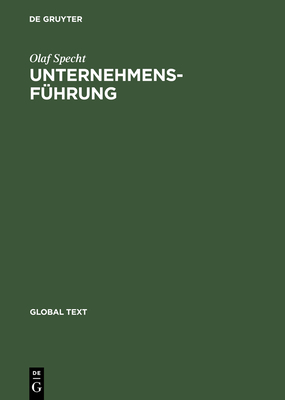 DE GRUYTER

Olaf Specht

UNTERNEHMENSFÜHRUNG

GLOBAL TEXT

DE
G